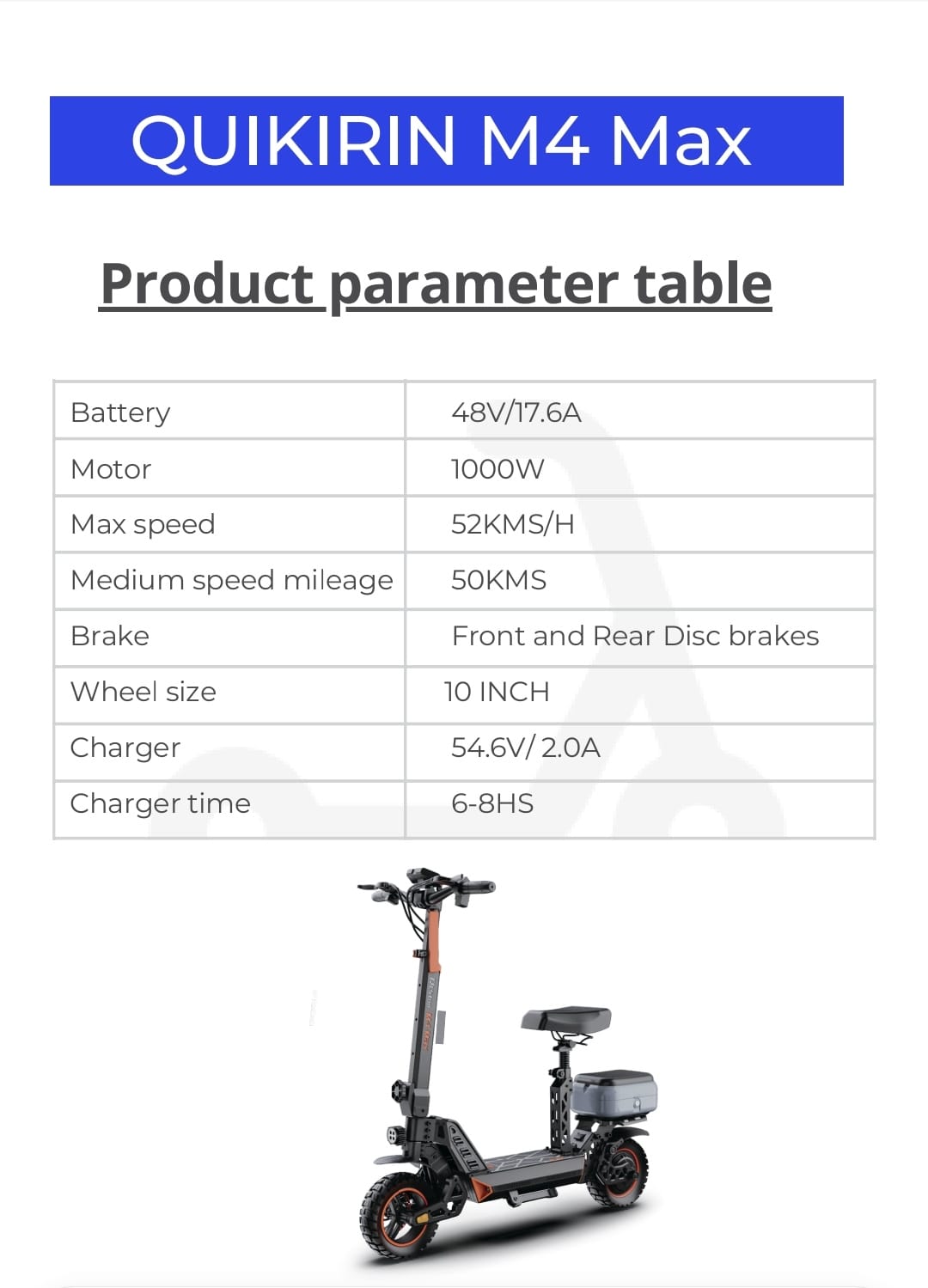 QUIKIRIN M4 Max

Product parameter table

| Battery | 48V/17.6A |
|---|---|
| Motor | 1000W |
| Max speed | 52KMS/H |
| Medium speed mileage | 50KMS |
| Brake | Front and Rear Disc brakes |
| Wheel size | 10 INCH |
| Charger | 54.6V/ 2.0A |
| Charger time | 6-8HS |